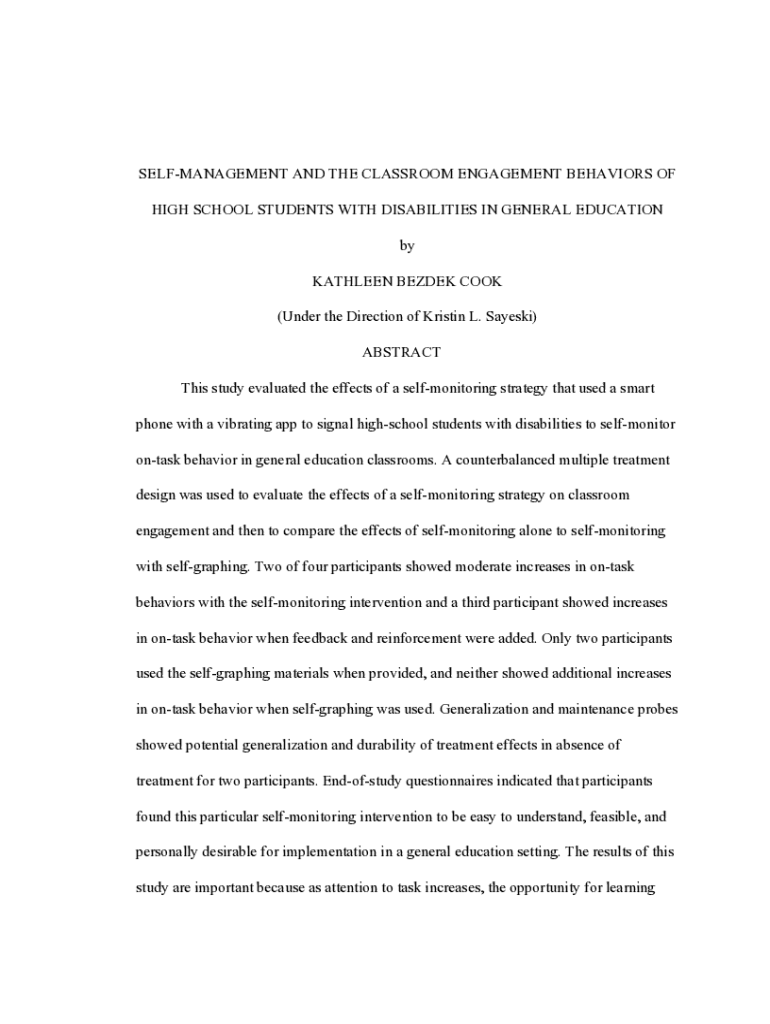 SELF-MANAGEMENT AND THE CLASSROOM ENGAGEMENT BEHAVIORS OF HIGH SCHOOL STUDENTS WITH DISABILITIES IN GENERAL EDUCATION

by

KATHLEEN BEZDEK COOK

(Under the Direction of Kristin L. Sayeski)

ABSTRACT

This study evaluated the effects of a self-monitoring strategy that used a smart phone with a vibrating app to signal high-school students with disabilities to self-monitor on-task behavior in general education classrooms. A counterbalanced multiple treatment design was used to evaluate the effects of a self-monitoring strategy on classroom engagement and then to compare the effects of self-monitoring alone to self-monitoring with self-graphing. Two of four participants showed moderate increases in on-task behaviors with the self-monitoring intervention and a third participant showed increases in on-task behavior when feedback and reinforcement were added. Only two participants used the self-graphing materials when provided, and neither showed additional increases in on-task behavior when self-graphing was used. Generalization and maintenance probes showed potential generalization and durability of treatment effects in absence of treatment for two participants. End-of-study questionnaires indicated that participants found this particular self-monitoring intervention to be easy to understand, feasible, and personally desirable for implementation in a general education setting. The results of this study are important because as attention to task increases, the opportunity for learning